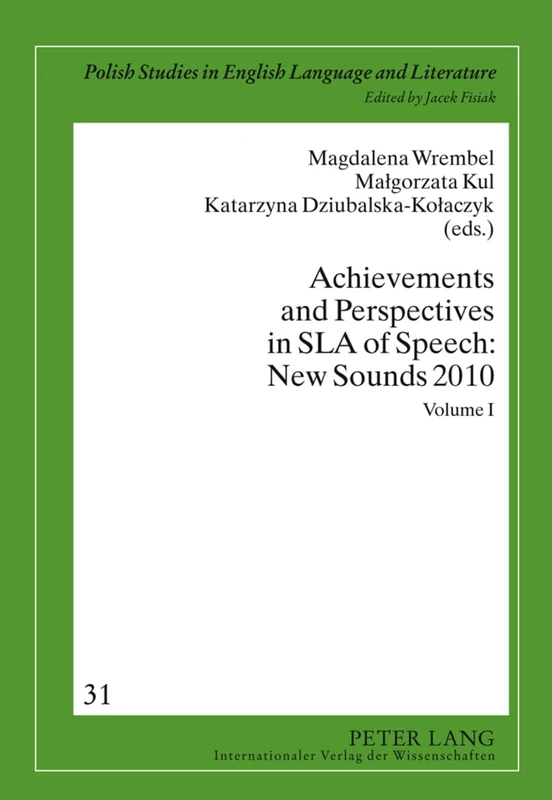 Polish Studies in English Language and Literature
Edited by Jacek Fisiak

Magdalena Wrembel
Małgorzata Kul
Katarzyna Dziubalska-Kołaczyk
(eds.)

Achievements and Perspectives in SLA of Speech: New Sounds 2010

Volume I

31

PETER LANG
Internationaler Verlag der Wissenschaften